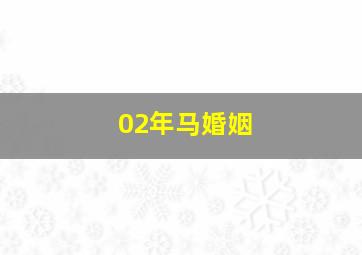 02年马婚姻